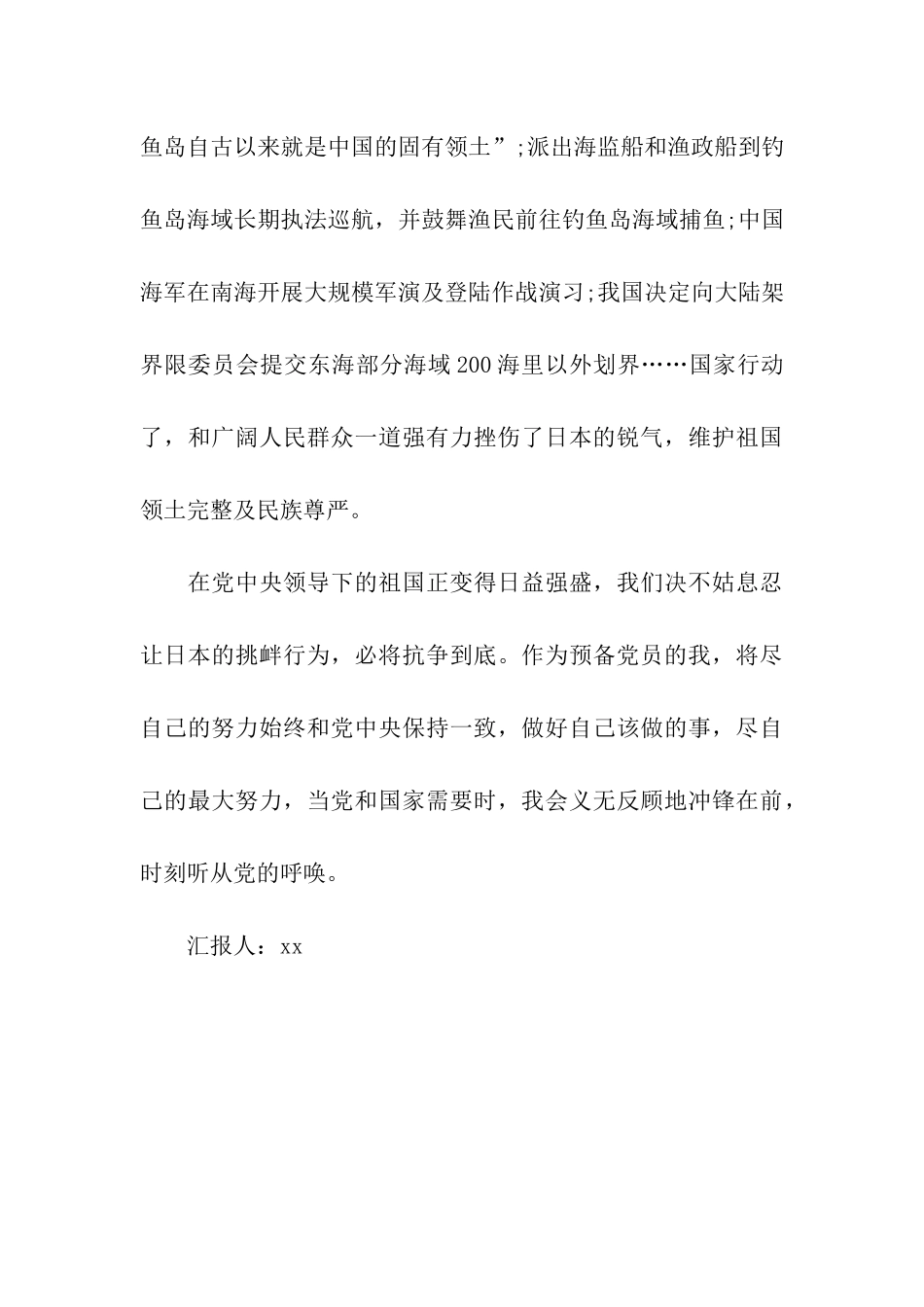 鱼岛自古以来就是中国的固有领土”;派出海监船和渔政船到钓鱼岛海域长期执法巡航，并鼓舞渔民前往钓鱼岛海域捕鱼;中国海军在南海开展大规模军演及登陆作战演习;我国决定向大陆架界限委员会提交东海部分海域200海里以外划界……国家行动了，和广阔人民群众一道强有力挫伤了日本的锐气，维护祖国领土完整及民族尊严。

在党中央领导下的祖国正变得日益强盛，我们决不姑息忍让日本的挑衅行为，必将抗争到底。作为预备党员的我，将尽自己的努力始终和党中央保持一致，做好自己该做的事，尽自己的最大努力，当党和国家需要时，我会义无反顾地冲锋在前，时刻听从党的呼唤。

汇报人：xx